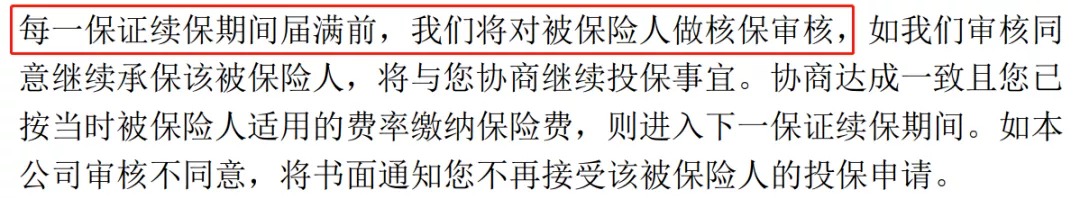 每一保证续保期间届满前，我们将对被保险人做核保审核，如我们审核同意继续承保该被保险人，将与您协商继续投保事宜。协商达成一致且您已按当时被保险人适用的费率缴纳保险费，则进入下一保证续保期间。如本公司审核不同意，将书面通知您不再接受该被保险人的投保申请。